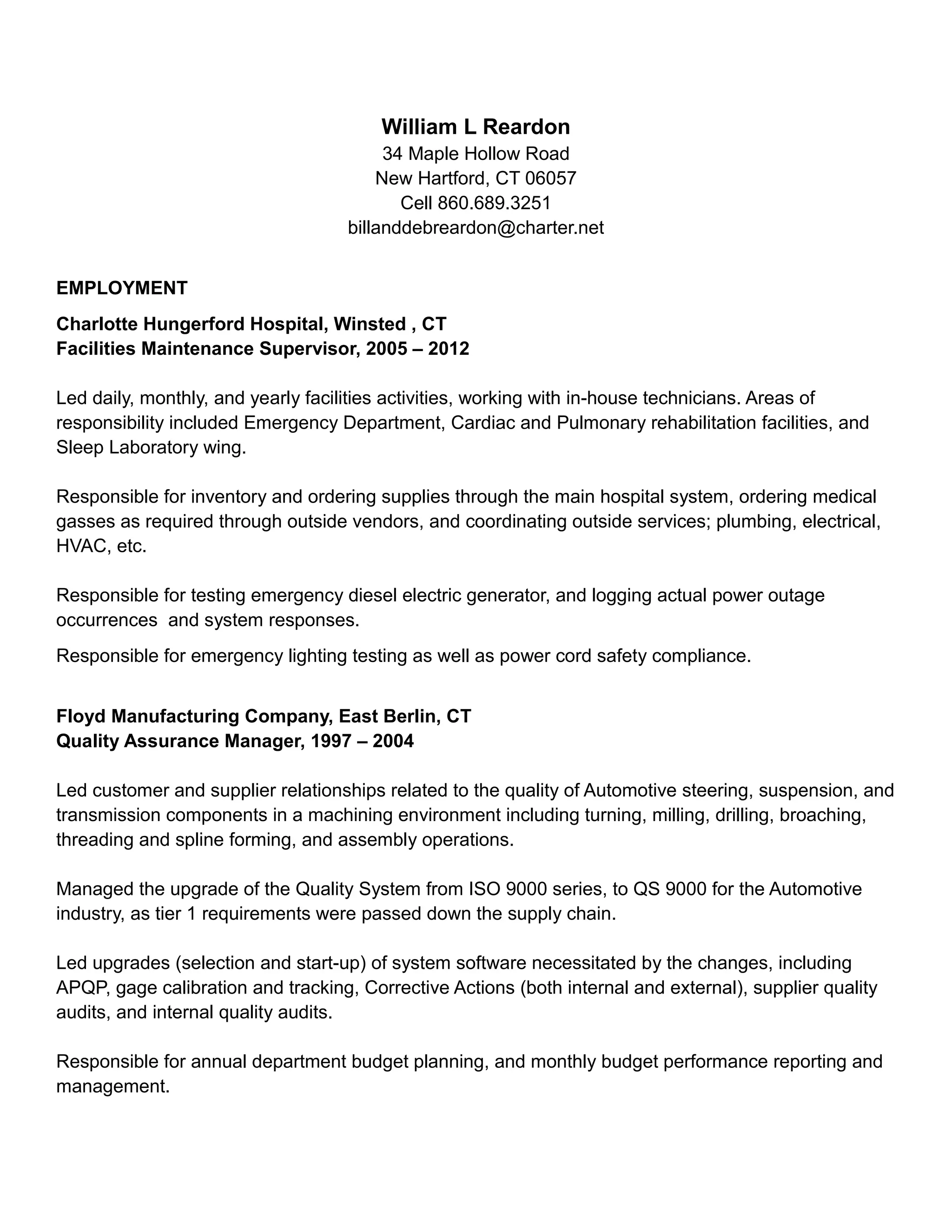 William L Reardon
34 Maple Hollow Road
New Hartford, CT 06057
Cell 860.689.3251
billanddebreardon@charter.net

EMPLOYMENT

Charlotte Hungerford Hospital, Winsted , CT
Facilities Maintenance Supervisor, 2005 – 2012

Led daily, monthly, and yearly facilities activities, working with in-house technicians. Areas of responsibility included Emergency Department, Cardiac and Pulmonary rehabilitation facilities, and Sleep Laboratory wing.

Responsible for inventory and ordering supplies through the main hospital system, ordering medical gasses as required through outside vendors, and coordinating outside services; plumbing, electrical, HVAC, etc.

Responsible for testing emergency diesel electric generator, and logging actual power outage occurrences and system responses.

Responsible for emergency lighting testing as well as power cord safety compliance.

Floyd Manufacturing Company, East Berlin, CT
Quality Assurance Manager, 1997 – 2004

Led customer and supplier relationships related to the quality of Automotive steering, suspension, and transmission components in a machining environment including turning, milling, drilling, broaching, threading and spline forming, and assembly operations.

Managed the upgrade of the Quality System from ISO 9000 series, to QS 9000 for the Automotive industry, as tier 1 requirements were passed down the supply chain.

Led upgrades (selection and start-up) of system software necessitated by the changes, including APQP, gage calibration and tracking, Corrective Actions (both internal and external), supplier quality audits, and internal quality audits.

Responsible for annual department budget planning, and monthly budget performance reporting and management.